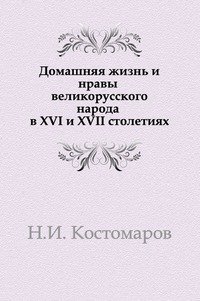 Домашняя жизнь и нравы великорусского народа в XVI и XVII столетиях

Н.И. Костомаров